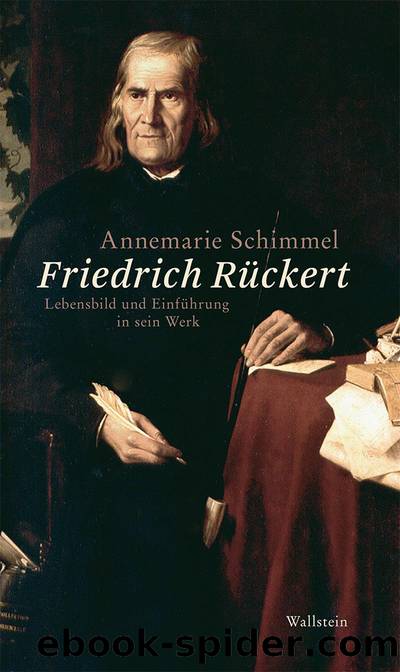 Annemarie Schimmel

Friedrich Rückert

Lebensbild und Einführung in sein Werk

Wallstein

ebook-spider.com